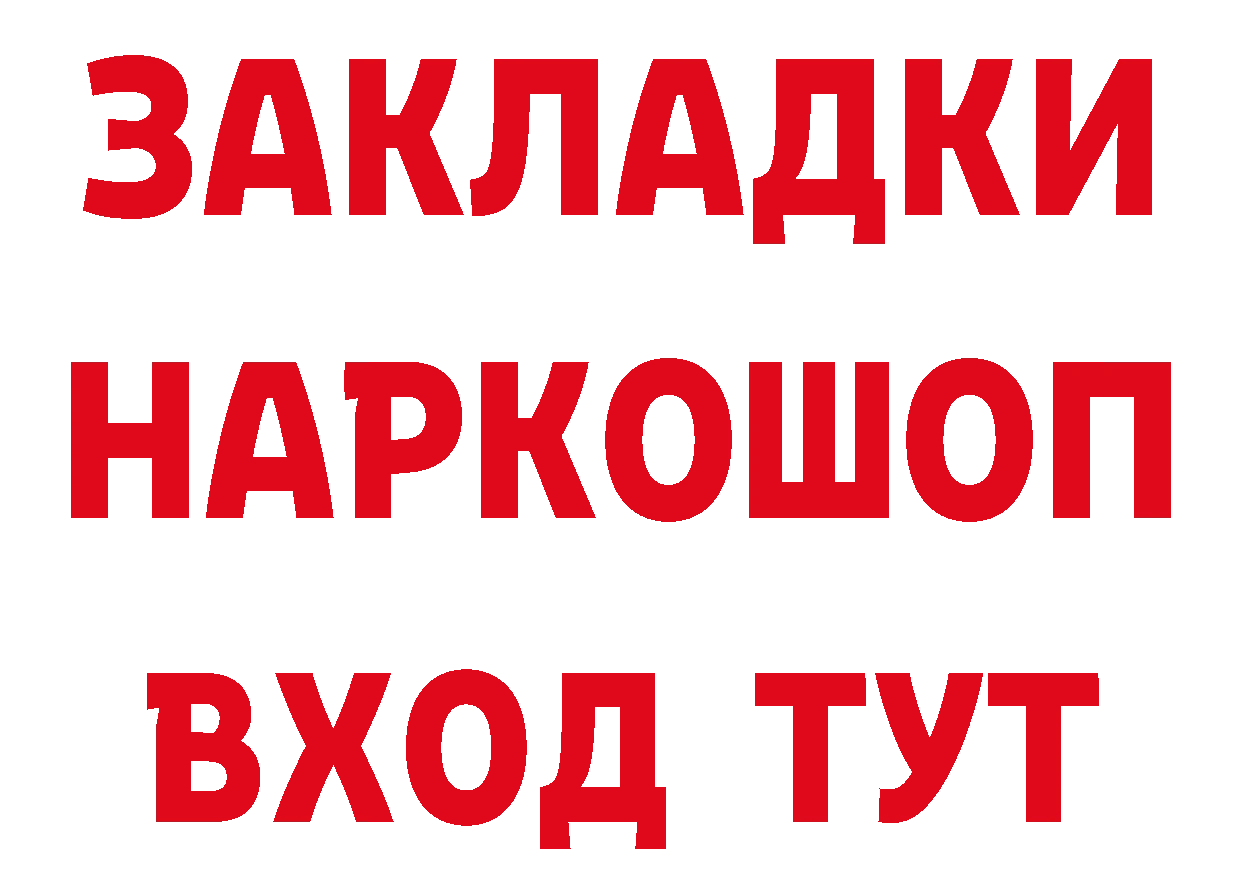 ЗАКЛАДКИ НАРКОШОП ВХОД ТУТ